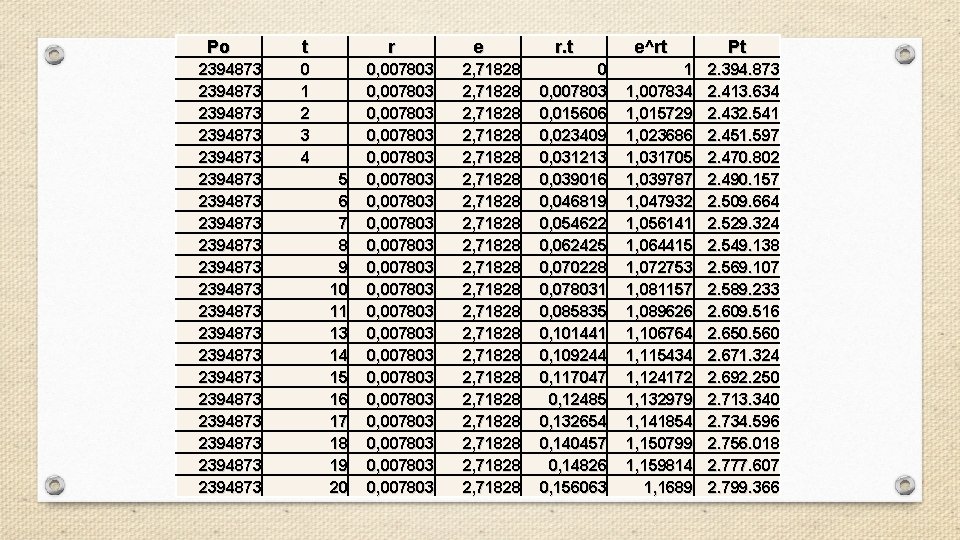 | Po | t | r | e | r.t | e^rt | Pt |
|---|---|---|---|---|---|---|
| 2394873 | 0 | 0,007803 | 2,71828 | 0 | 1 | 2.394.873 |
| 2394873 | 1 | 0,007803 | 2,71828 | 0,007803 | 1,007834 | 2.413.634 |
| 2394873 | 2 | 0,007803 | 2,71828 | 0,015606 | 1,015729 | 2.432.541 |
| 2394873 | 3 | 0,007803 | 2,71828 | 0,023409 | 1,023686 | 2.451.597 |
| 2394873 | 4 | 0,007803 | 2,71828 | 0,031213 | 1,031705 | 2.470.802 |
| 2394873 | 5 | 0,007803 | 2,71828 | 0,039016 | 1,039787 | 2.490.157 |
| 2394873 | 6 | 0,007803 | 2,71828 | 0,046819 | 1,047932 | 2.509.664 |
| 2394873 | 7 | 0,007803 | 2,71828 | 0,054622 | 1,056141 | 2.529.324 |
| 2394873 | 8 | 0,007803 | 2,71828 | 0,062425 | 1,064415 | 2.549.138 |
| 2394873 | 9 | 0,007803 | 2,71828 | 0,070228 | 1,072753 | 2.569.107 |
| 2394873 | 10 | 0,007803 | 2,71828 | 0,078031 | 1,081157 | 2.589.233 |
| 2394873 | 11 | 0,007803 | 2,71828 | 0,085835 | 1,089626 | 2.609.516 |
| 2394873 | 13 | 0,007803 | 2,71828 | 0,101441 | 1,106764 | 2.650.560 |
| 2394873 | 14 | 0,007803 | 2,71828 | 0,109244 | 1,115434 | 2.671.324 |
| 2394873 | 15 | 0,007803 | 2,71828 | 0,117047 | 1,124172 | 2.692.250 |
| 2394873 | 16 | 0,007803 | 2,71828 | 0,12485 | 1,132979 | 2.713.340 |
| 2394873 | 17 | 0,007803 | 2,71828 | 0,132654 | 1,141854 | 2.734.596 |
| 2394873 | 18 | 0,007803 | 2,71828 | 0,140457 | 1,150799 | 2.756.018 |
| 2394873 | 19 | 0,007803 | 2,71828 | 0,14826 | 1,159814 | 2.777.607 |
| 2394873 | 20 | 0,007803 | 2,71828 | 0,156063 | 1,1689 | 2.799.366 |